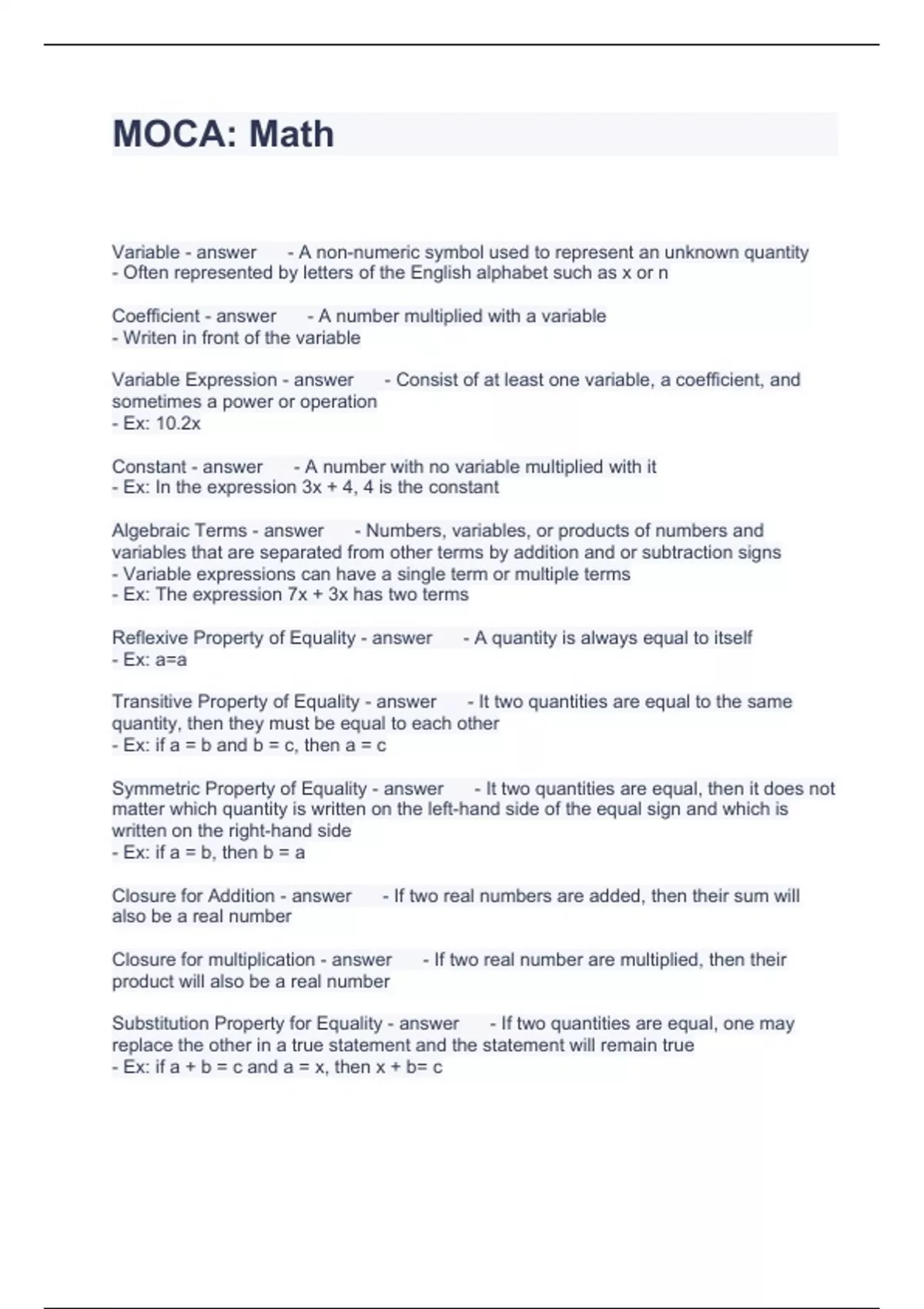 MOCA: Math

Variable - answer - A non-numeric symbol used to represent an unknown quantity
- Often represented by letters of the English alphabet such as x or n

Coefficient - answer - A number multiplied with a variable
- Writen in front of the variable

Variable Expression - answer - Consist of at least one variable, a coefficient, and sometimes a power or operation
- Ex: 10.2x

Constant - answer - A number with no variable multiplied with it
- Ex: In the expression 3x + 4, 4 is the constant

Algebraic Terms - answer - Numbers, variables, or products of numbers and variables that are separated from other terms by addition and or subtraction signs
- Variable expressions can have a single term or multiple terms
- Ex: The expression 7x + 3x has two terms

Reflexive Property of Equality - answer - A quantity is always equal to itself
- Ex: a=a

Transitive Property of Equality - answer - It two quantities are equal to the same quantity, then they must be equal to each other
- Ex: if a = b and b = c, then a = c

Symmetric Property of Equality - answer - It two quantities are equal, then it does not matter which quantity is written on the left-hand side of the equal sign and which is written on the right-hand side
- Ex: if a = b, then b = a

Closure for Addition - answer - If two real numbers are added, then their sum will also be a real number

Closure for multiplication - answer - If two real number are multiplied, then their product will also be a real number

Substitution Property for Equality - answer - If two quantities are equal, one may replace the other in a true statement and the statement will remain true
- Ex: if a + b = c and a = x, then x + b= c